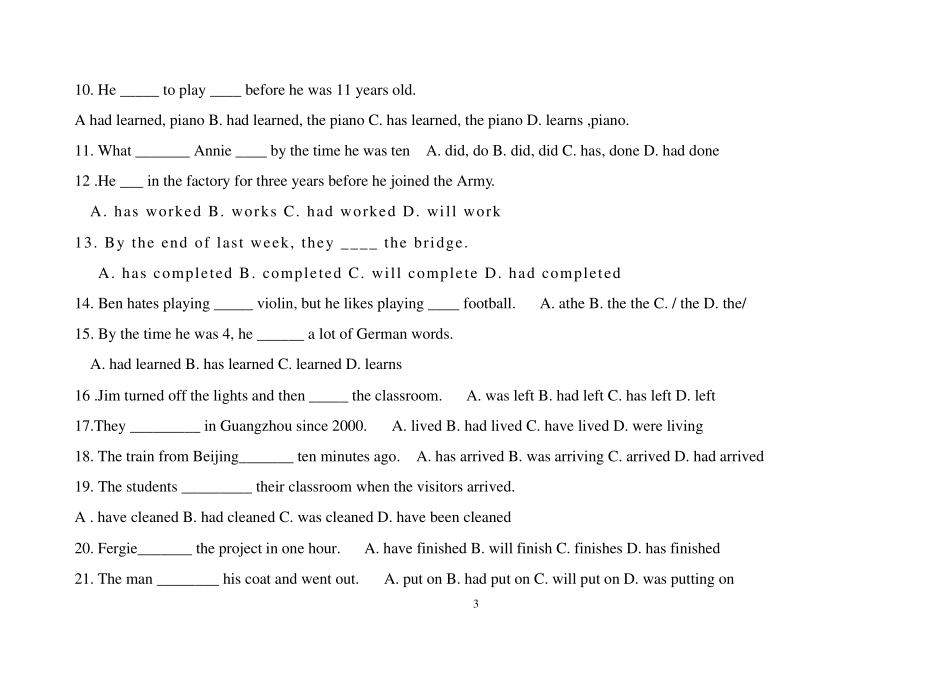 10. He _____ to play ____ before he was 11 years old.

A had learned, piano B. had learned, the piano C. has learned, the piano D. learns ,piano.

11. What _______ Annie ____ by the time he was ten A. did, do B. did, did C. has, done D. had done

12 .He ___ in the factory for three years before he joined the Army.

A. has worked B. works C. had worked D. will work

13. By the end of last week, they ____ the bridge.

A. has completed B. completed C. will complete D. had completed

14. Ben hates playing _____ violin, but he likes playing ____ football. A. athe B. the the C. / the D. the/

15. By the time he was 4, he ______ a lot of German words.

A. had learned B. has learned C. learned D. learns

16 .Jim turned off the lights and then _____ the classroom. A. was left B. had left C. has left D. left

17.They _________ in Guangzhou since 2000. A. lived B. had lived C. have lived D. were living

18. The train from Beijing_______ ten minutes ago. A. has arrived B. was arriving C. arrived D. had arrived

19. The students _________ their classroom when the visitors arrived.

A . have cleaned B. had cleaned C. was cleaned D. have been cleaned

20. Fergie_______ the project in one hour. A. have finished B. will finish C. finishes D. has finished

21. The man ________ his coat and went out. A. put on B. had put on C. will put on D. was putting on

3